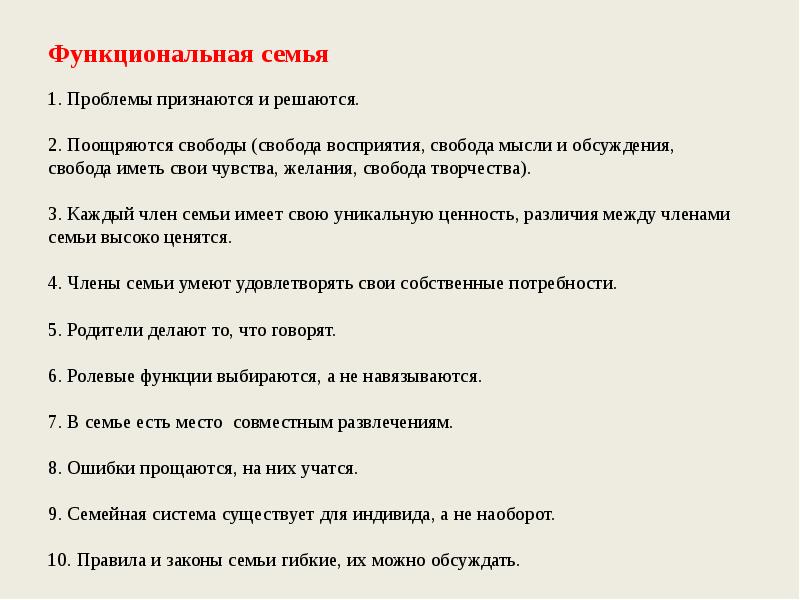 Функциональная семья

1. Проблемы признаются и решаются.

2. Поощряются свободы (свобода восприятия, свобода мысли и обсуждения, свобода иметь свои чувства, желания, свобода творчества).

3. Каждый член семьи имеет свою уникальную ценность, различия между членами семьи высоко ценятся.

4. Члены семьи умеют удовлетворять свои собственные потребности.

5. Родители делают то, что говорят.

6. Ролевые функции выбираются, а не навязываются.

7. В семье есть место совместным развлечениям.

8. Ошибки прощаются, на них учатся.

9. Семейная система существует для индивида, а не наоборот.

10. Правила и законы семьи гибкие, их можно обсуждать.